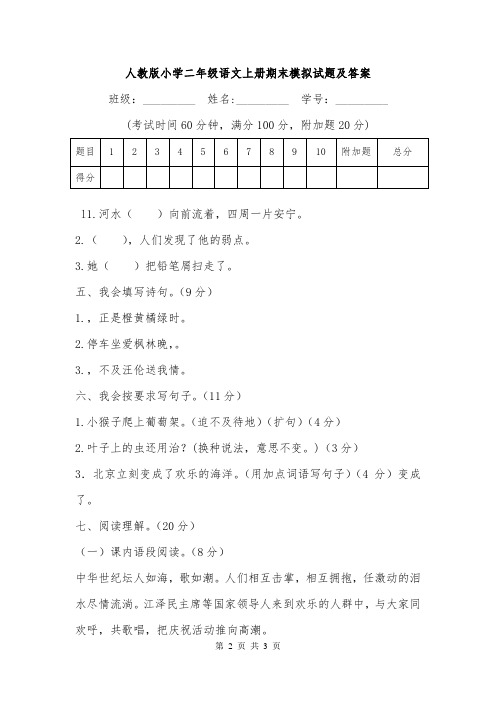 人教版小学二年级语文上册期末模拟试题及答案

班级：__________　姓名：__________　学号：__________

（考试时间60分钟，满分100分，附加题20分）

| 题目 | 1 | 2 | 3 | 4 | 5 | 6 | 7 | 8 | 9 | 10 | 附加题 | 总分 |
|---|---|---|---|---|---|---|---|---|---|---|---|---|
| 得分 | | | | | | | | | | | | |

11.河水（　　）向前流着，四周一片安宁。

2.（　　），人们发现了他的弱点。

3.她（　　）把铅笔屑扫走了。

五、我会填写诗句。（9分）

1.，正是橙黄橘绿时。

2.停车坐爱枫林晚，。

3.，不及汪伦送我情。

六、我会按要求写句子。（11分）

1.小猴子爬上葡萄架。（迫不及待地）（扩句）（4分）

2.叶子上的虫还用治？（换种说法，意思不变。）（3分）

3. 北京立刻变成了欢乐的海洋。（用加点词语写句子）（4 分）变成了。

七、阅读理解。（20分）

（一）课内语段阅读。（8分）

中华世纪坛人如海，歌如潮。人们相互击掌，相互拥抱，任激动的泪水尽情流淌。江泽民主席等国家领导人来到欢乐的人群中，与大家同欢呼，共歌唱，把庆祝活动推向高潮。

第 2 页 共 3 页